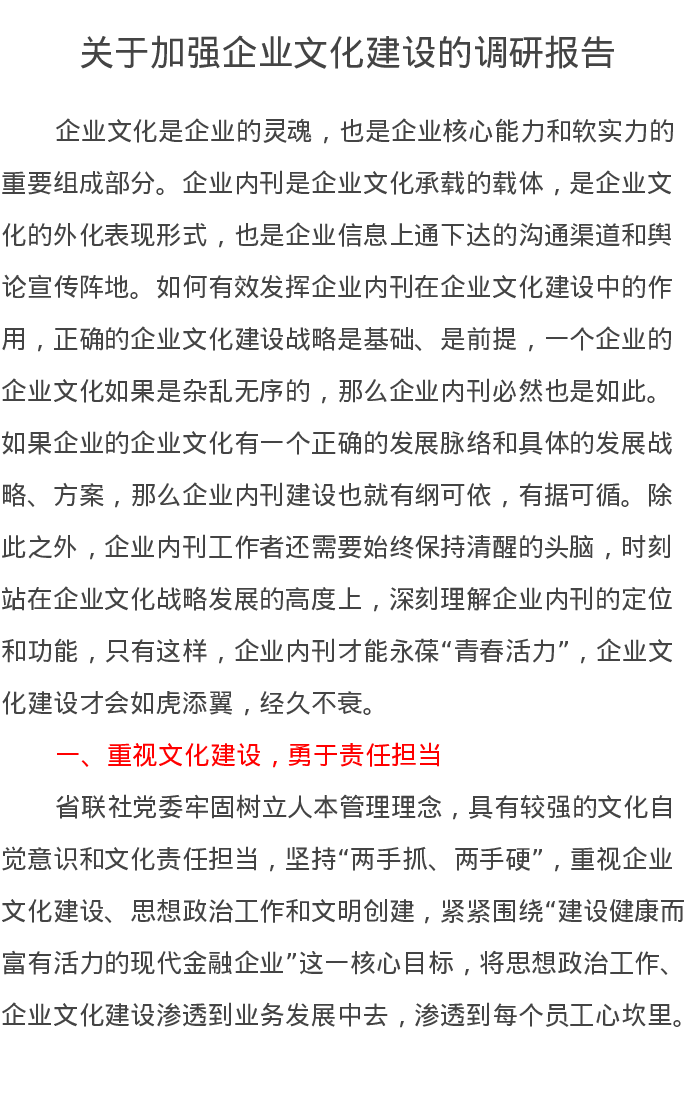 关于加强企业文化建设的调研报告

企业文化是企业的灵魂，也是企业核心能力和软实力的重要组成部分。企业内刊是企业文化承载的载体，是企业文化的外化表现形式，也是企业信息上通下达的沟通渠道和舆论宣传阵地。如何有效发挥企业内刊在企业文化建设中的作用，正确的企业文化建设战略是基础、是前提，一个企业的企业文化如果是杂乱无序的，那么企业内刊必然也是如此。如果企业的企业文化有一个正确的发展脉络和具体的发展战略、方案，那么企业内刊建设也就有纲可依，有据可循。除此之外，企业内刊工作者还需要始终保持清醒的头脑，时刻站在企业文化战略发展的高度上，深刻理解企业内刊的定位和功能，只有这样，企业内刊才能永葆“青春活力”，企业文化建设才会如虎添翼，经久不衰。

一、重视文化建设，勇于责任担当

省联社党委牢固树立人本管理理念，具有较强的文化自觉意识和文化责任担当，坚持“两手抓、两手硬”，重视企业文化建设、思想政治工作和文明创建，紧紧围绕“建设健康而富有活力的现代金融企业”这一核心目标，将思想政治工作、企业文化建设渗透到业务发展中去，渗透到每个员工心坎里。